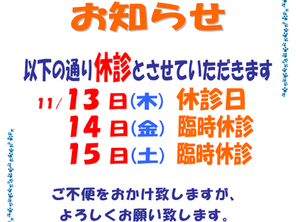 お知らせ

以下の通り休診とさせていただきます

11/13日(木) 休診日
14日(金) 臨時休診
15日(土) 臨時休診

ご不便をおかけ致しますが、
よろしくお願い致します。